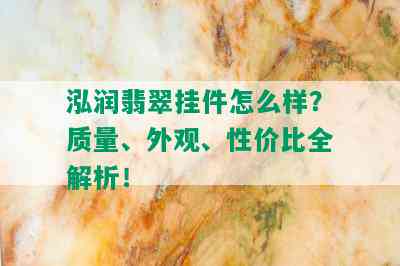 泓润翡翠挂件怎么样?质量、外观、性价比全解析!